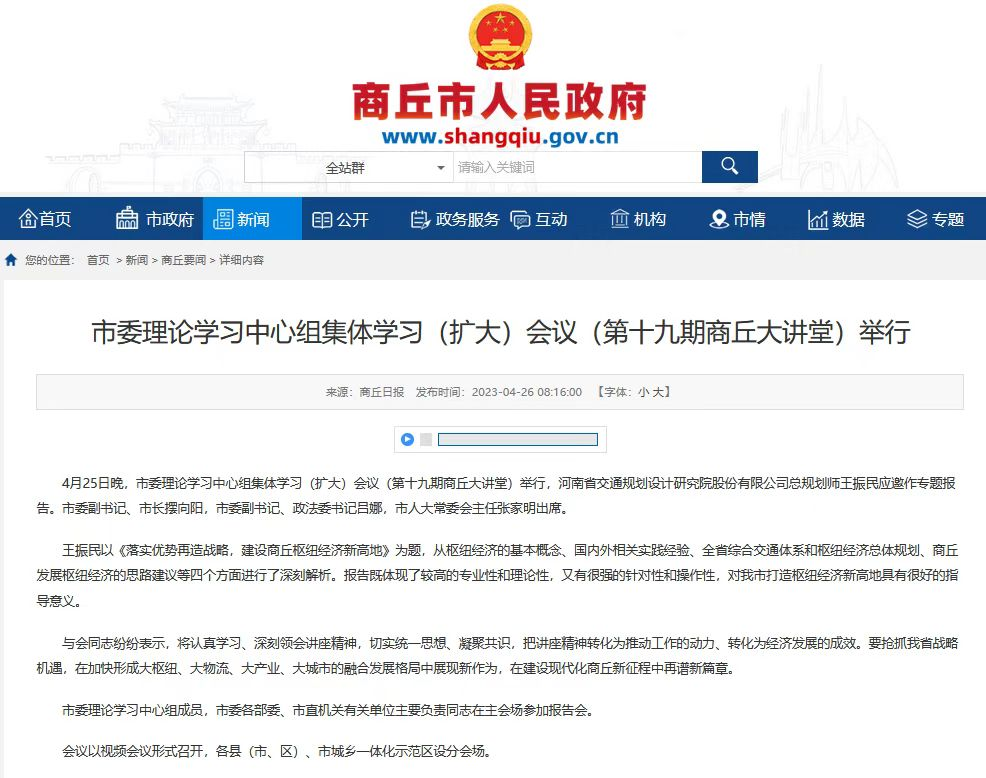 商丘市人民政府
www.shangqiu.gov.cn

全站群
请输入关键词

首页 市政府 新闻 公开 政务服务 互动 机构 市情 数据 专题

您的位置： 首页 > 新闻 > 商丘要闻 > 详细内容

市委理论学习中心组集体学习（扩大）会议（第十九期商丘大讲堂）举行

来源：商丘日报 发布时间：2023-04-26 08:16:00 【字体：小 大】

4月25日晚，市委理论学习中心组集体学习（扩大）会议（第十九期商丘大讲堂）举行，河南省交通规划设计研究院股份有限公司总规划师王振民应邀作专题报告。市委副书记、市长摆向阳，市委副书记、政法委书记吕娜，市人大常委会主任张家明出席。

王振民以《落实优势再造战略，建设商丘枢纽经济新高地》为题，从枢纽经济的基本概念、国内外相关实践经验、全省综合交通体系和枢纽经济总体规划、商丘发展枢纽经济的思路建议等四个方面进行了深刻解析。报告既体现了较高的专业性和理论性，又有很强的针对性和操作性，对我市打造枢纽经济新高地具有很好的指导意义。

与会同志纷纷表示，将认真学习、深刻领会讲座精神，切实统一思想、凝聚共识，把讲座精神转化为推动工作的动力、转化为经济发展的成效。要抢抓我省战略机遇，在加快形成大枢纽、大物流、大产业、大城市的融合发展格局中展现新作为，在建设现代化商丘新征程中再谱新篇章。

市委理论学习中心组成员，市委各部委、市直机关有关单位主要负责同志在主会场参加报告会。

会议以视频会议形式召开，各县（市、区）、市城乡一体化示范区设分会场。